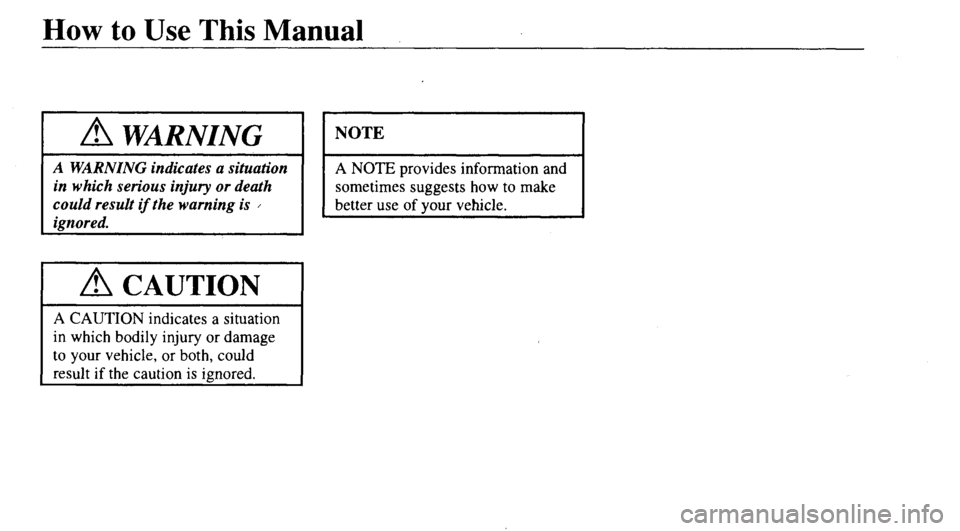 How to Use This Manual

WARNING

A WARNING indicates a situation in which serious injury or death could result if the warning is ignored.

CAUTION

A CAUTION indicates a situation in which bodily injury or damage to your vehicle, or both, could result if the caution is ignored.

NOTE

A NOTE provides information and sometimes suggests how to make better use of your vehicle.

carmanualsonline.info